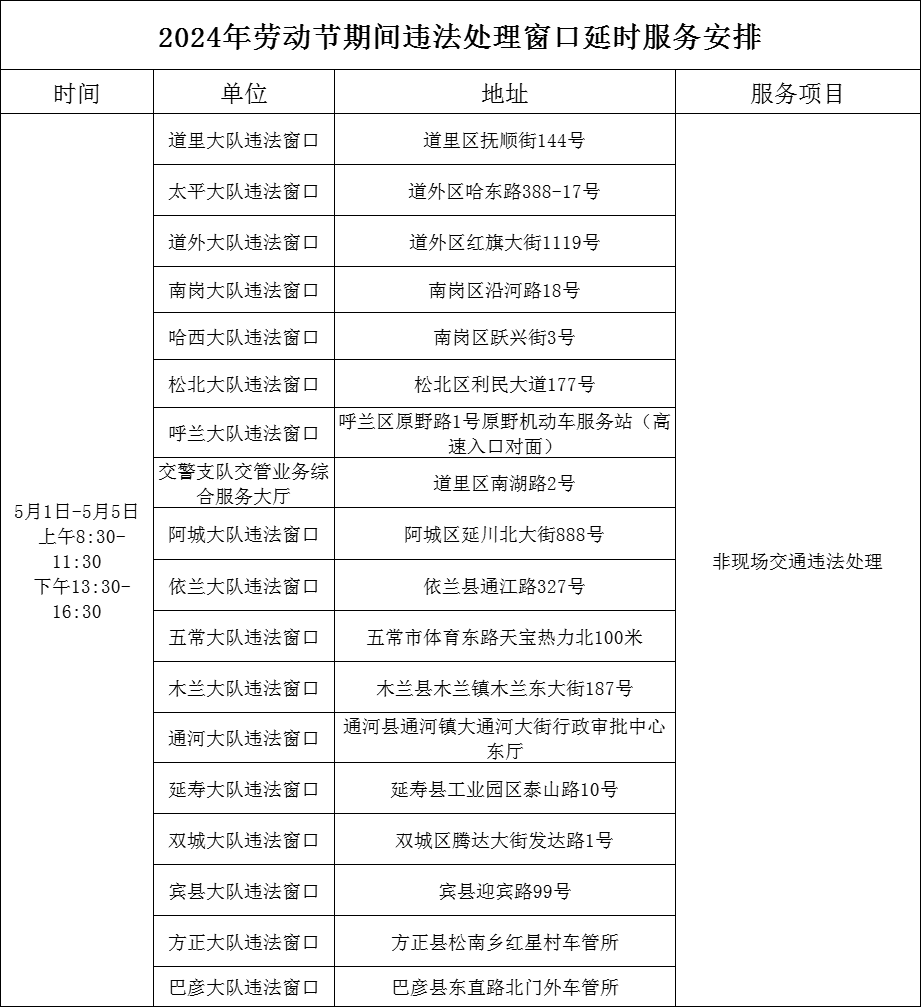 2024年劳动节期间违法处理窗口延时服务安排

| 时间 | 单位 | 地址 | 服务项目 |
|---|---|---|---|
| 5月1日-5月5日 上午8:30-11:30 下午13:30-16:30 | 道里大队违法窗口 | 道里区抚顺街144号 | 非现场交通违法处理 |
| | 太平大队违法窗口 | 道外区哈东路388-17号 | |
| | 道外大队违法窗口 | 道外区红旗大街1119号 | |
| | 南岗大队违法窗口 | 南岗区沿河路18号 | |
| | 哈西大队违法窗口 | 南岗区跃兴街3号 | |
| | 松北大队违法窗口 | 松北区利民大道177号 | |
| | 呼兰大队违法窗口 | 呼兰区原野路1号原野机动车服务站（高速入口对面） | |
| | 交警支队交管业务综合服务大厅 | 道里区南湖路2号 | |
| | 阿城大队违法窗口 | 阿城区延川北大街888号 | |
| | 依兰大队违法窗口 | 依兰县通江路327号 | |
| | 五常大队违法窗口 | 五常市体育东路天宝热力北100米 | |
| | 木兰大队违法窗口 | 木兰县木兰镇木兰东大街187号 | |
| | 通河大队违法窗口 | 通河县通河镇大通河大街行政审批中心东厅 | |
| | 延寿大队违法窗口 | 延寿县工业园区泰山路10号 | |
| | 双城大队违法窗口 | 双城区腾达大街发达路1号 | |
| | 宾县大队违法窗口 | 宾县迎宾路99号 | |
| | 方正大队违法窗口 | 方正县松南乡红星村车管所 | |
| | 巴彦大队违法窗口 | 巴彦县东直路北门外车管所 | |